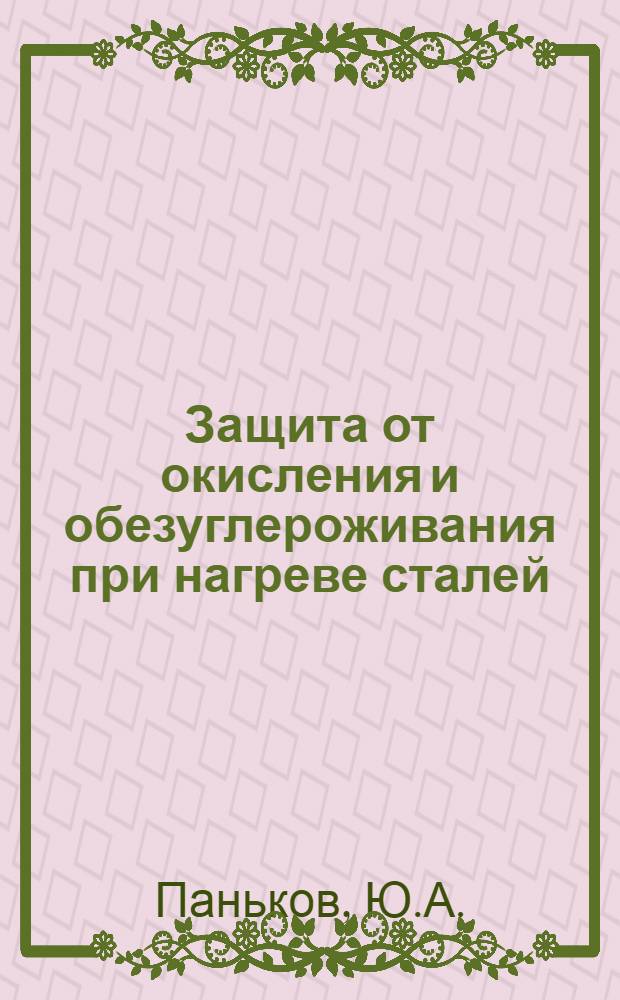 Защита от окисления и обезуглероживания при нагреве сталей

Паньков, Ю.А.